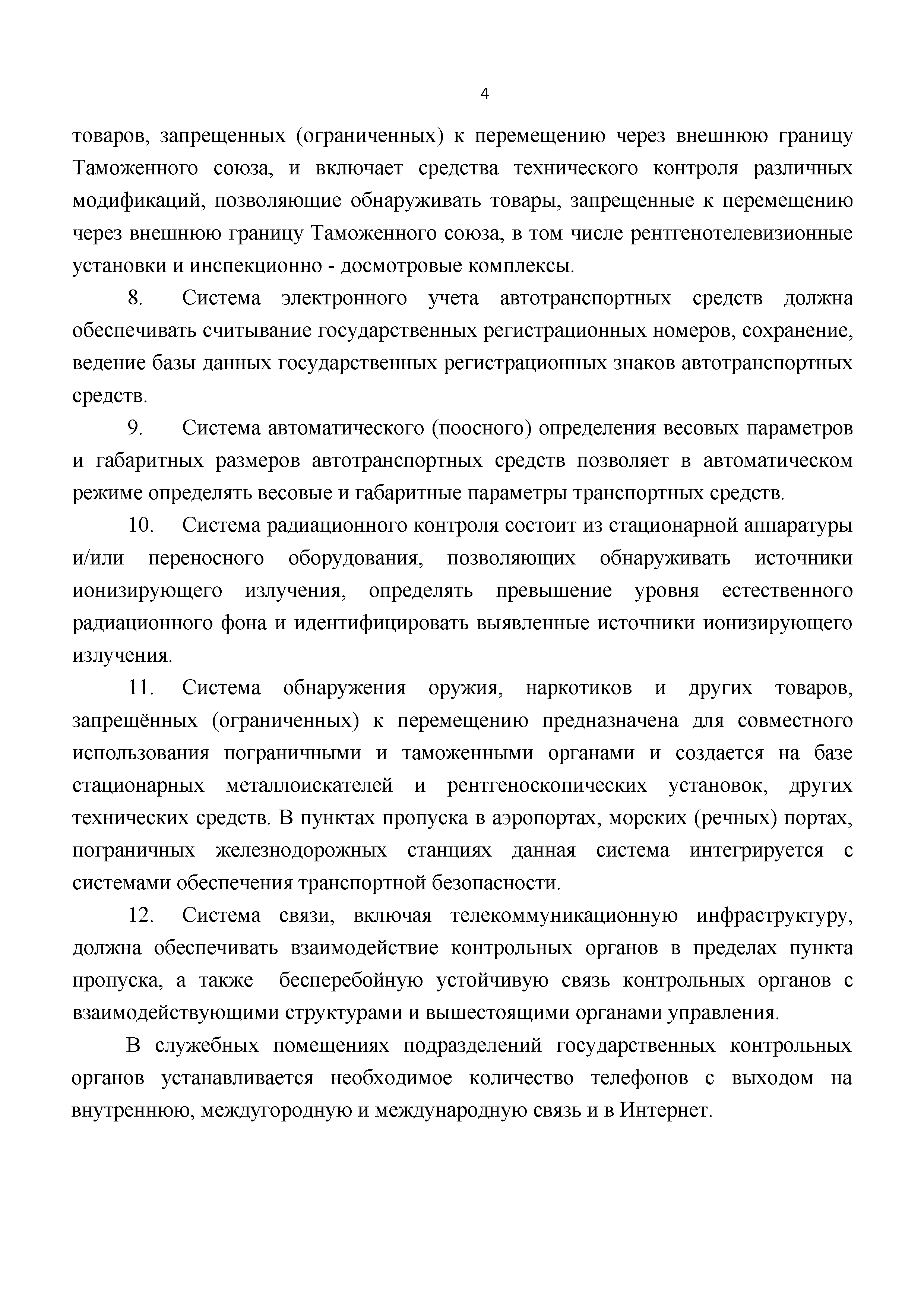 4

товаров, запрещенных (ограниченных) к перемещению через внешнюю границу Таможенного союза, и включает средства технического контроля различных модификаций, позволяющие обнаруживать товары, запрещенные к перемещению через внешнюю границу Таможенного союза, в том числе рентгенотелевизионные установки и инспекционно - досмотровые комплексы.

8. Система электронного учета автотранспортных средств должна обеспечивать считывание государственных регистрационных номеров, сохранение, ведение базы данных государственных регистрационных знаков автотранспортных средств.

9. Система автоматического (поосного) определения весовых параметров и габаритных размеров автотранспортных средств позволяет в автоматическом режиме определять весовые и габаритные параметры транспортных средств.

10. Система радиационного контроля состоит из стационарной аппаратуры и/или переносного оборудования, позволяющих обнаруживать источники ионизирующего излучения, определять превышение уровня естественного радиационного фона и идентифицировать выявленные источники ионизирующего излучения.

11. Система обнаружения оружия, наркотиков и других товаров, запрещённых (ограниченных) к перемещению предназначена для совместного использования пограничными и таможенными органами и создается на базе стационарных металлоискателей и рентгеноскопических установок, других технических средств. В пунктах пропуска в аэропортах, морских (речных) портах, пограничных железнодорожных станциях данная система интегрируется с системами обеспечения транспортной безопасности.

12. Система связи, включая телекоммуникационную инфраструктуру, должна обеспечивать взаимодействие контрольных органов в пределах пункта пропуска, а также бесперебойную устойчивую связь контрольных органов с взаимодействующими структурами и вышестоящими органами управления.

В служебных помещениях подразделений государственных контрольных органов устанавливается необходимое количество телефонов с выходом на внутреннюю, междугородную и международную связь и в Интернет.